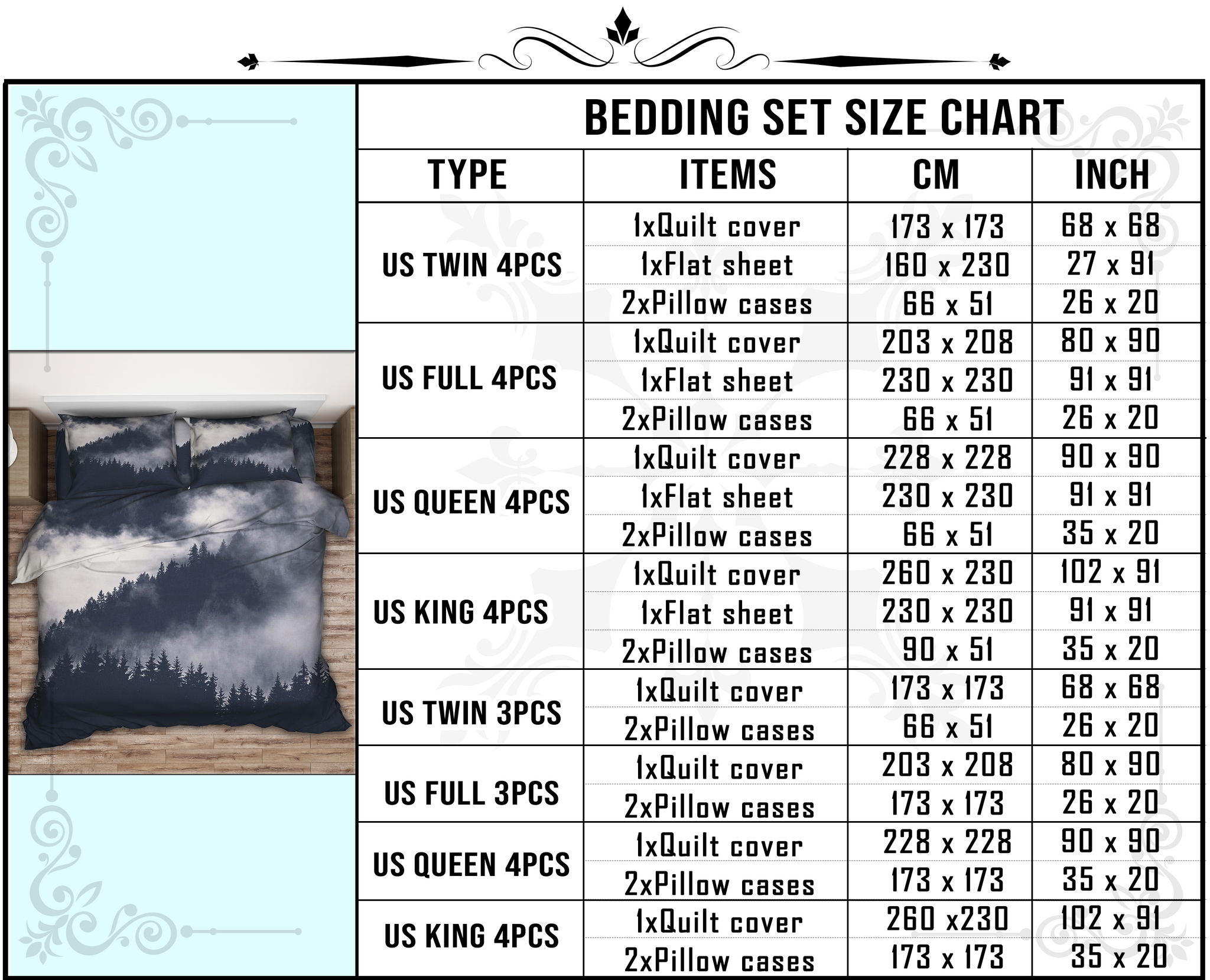 BEDDING SET SIZE CHART

| TYPE | ITEMS | CM | INCH |
|---|---|---|---|
| US TWIN 4PCS | 1xQuilt cover | 173 x 173 | 68 x 68 |
| | 1xFlat sheet | 160 x 230 | 27 x 91 |
| | 2xPillow cases | 66 x 51 | 26 x 20 |
| US FULL 4PCS | 1xQuilt cover | 203 x 208 | 80 x 90 |
| | 1xFlat sheet | 230 x 230 | 91 x 91 |
| | 2xPillow cases | 66 x 51 | 26 x 20 |
| US QUEEN 4PCS | 1xQuilt cover | 228 x 228 | 90 x 90 |
| | 1xFlat sheet | 230 x 230 | 91 x 91 |
| | 2xPillow cases | 66 x 51 | 35 x 20 |
| US KING 4PCS | 1xQuilt cover | 260 x 230 | 102 x 91 |
| | 1xFlat sheet | 230 x 230 | 91 x 91 |
| | 2xPillow cases | 90 x 51 | 35 x 20 |
| US TWIN 3PCS | 1xQuilt cover | 173 x 173 | 68 x 68 |
| | 2xPillow cases | 66 x 51 | 26 x 20 |
| US FULL 3PCS | 1xQuilt cover | 203 x 208 | 80 x 90 |
| | 2xPillow cases | 173 x 173 | 26 x 20 |
| US QUEEN 4PCS | 1xQuilt cover | 228 x 228 | 90 x 90 |
| | 2xPillow cases | 173 x 173 | 35 x 20 |
| US KING 4PCS | 1xQuilt cover | 260 x230 | 102 x 91 |
| | 2xPillow cases | 173 x 173 | 35 x 20 |